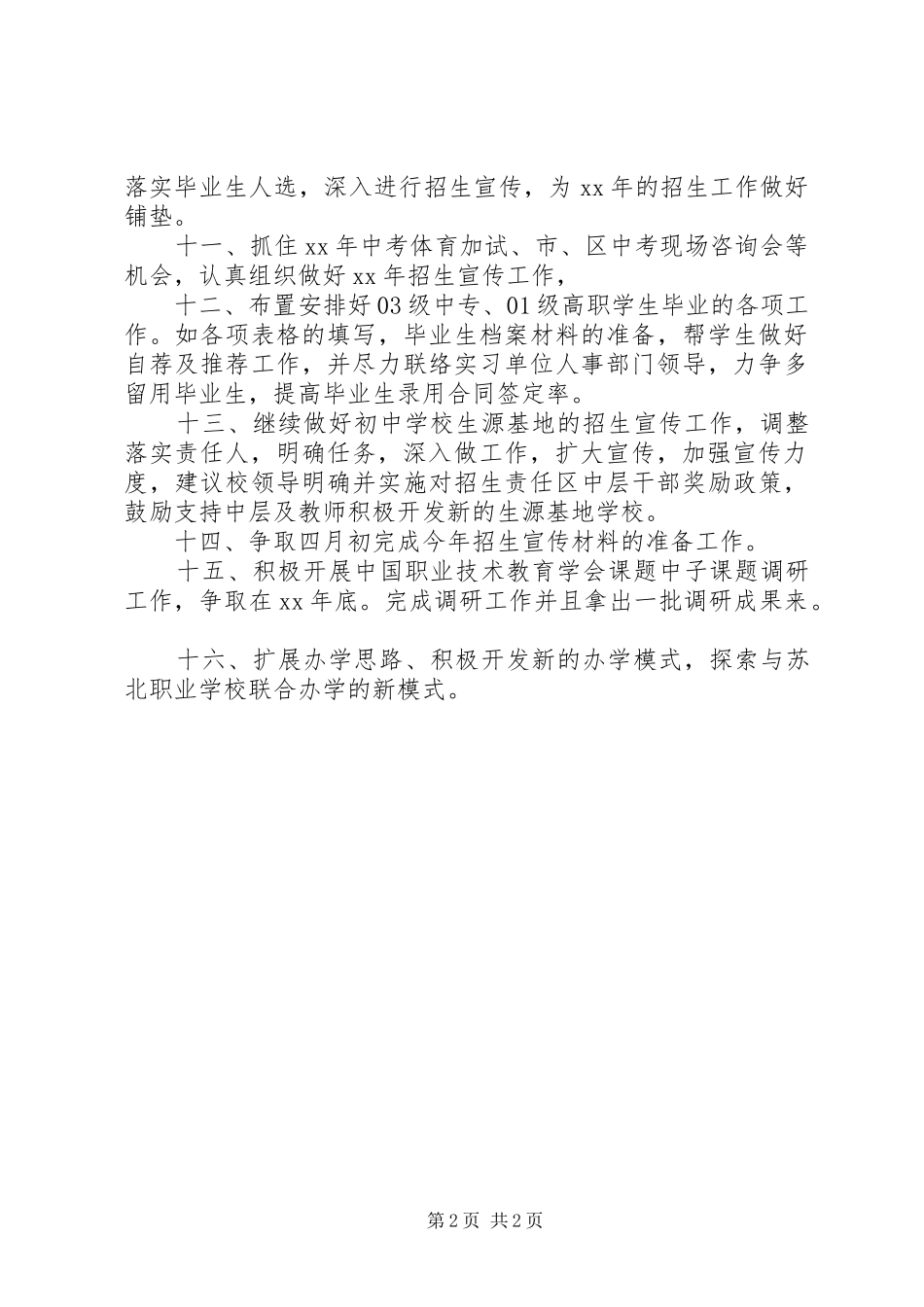 落实毕业生人选，深入进行招生宣传，为 xx 年的招生工作做好铺垫。

十一、抓住 xx 年中考体育加试、市、区中考现场咨询会等机会，认真组织做好 xx 年招生宣传工作，

十二、布置安排好 03 级中专、01 级高职学生毕业的各项工作。如各项表格的填写，毕业生档案材料的准备，帮学生做好自荐及推荐工作，并尽力联络实习单位人事部门领导，力争多留用毕业生，提高毕业生录用合同签定率。

十三、继续做好初中学校生源基地的招生宣传工作，调整落实责任人，明确任务，深入做工作，扩大宣传，加强宣传力度，建议校领导明确并实施对招生责任区中层干部奖励政策，鼓励支持中层及教师积极开发新的生源基地学校。

十四、争取四月初完成今年招生宣传材料的准备工作。

十五、积极开展中国职业技术教育学会课题中子课题调研工作，争取在 xx 年底。完成调研工作并且拿出一批调研成果来。

十六、扩展办学思路、积极开发新的办学模式，探索与苏北职业学校联合办学的新模式。

第 2 页 共 2 页